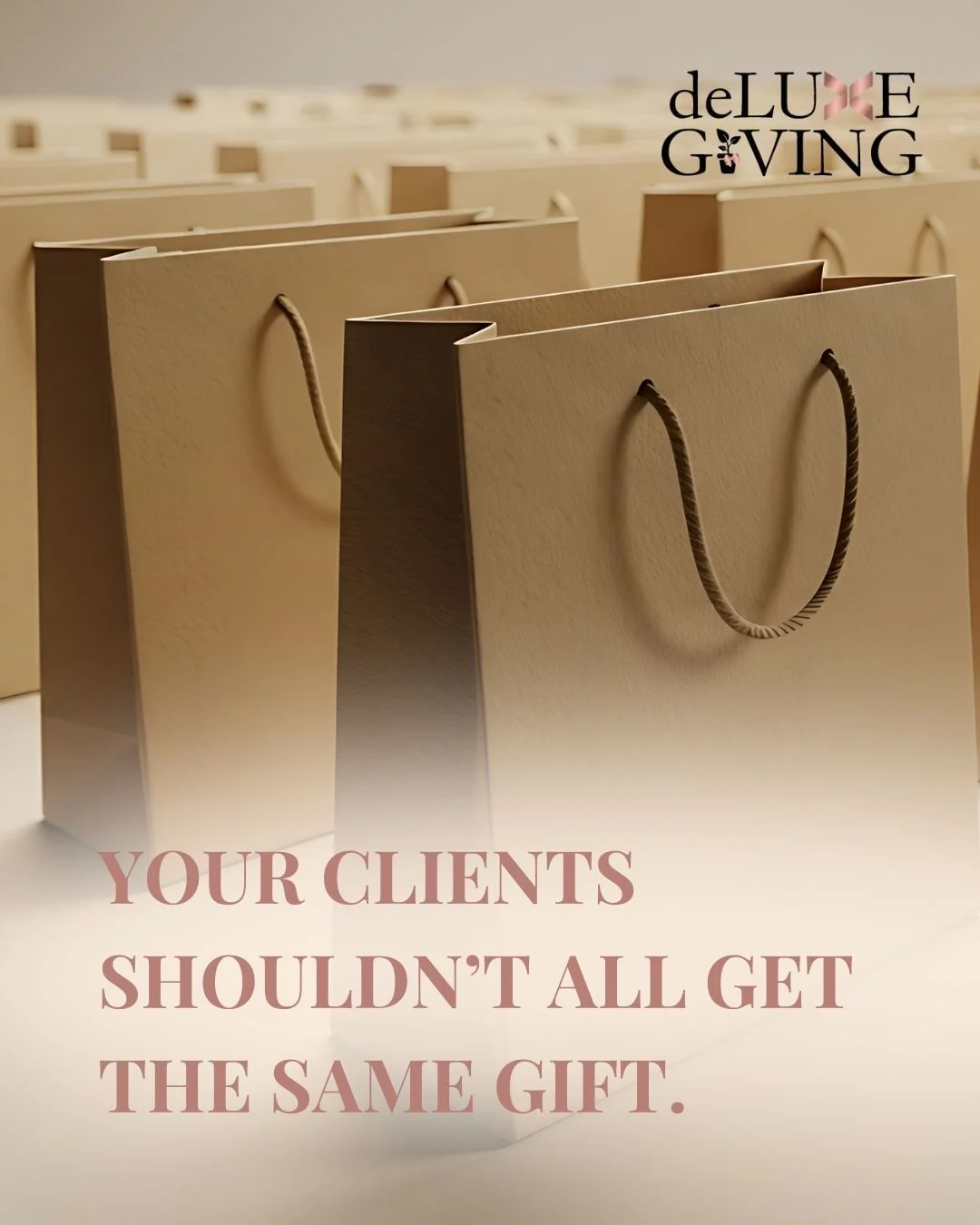 deLUXE
GIVING

YOUR CLIENTS SHOULDN'T ALL GET THE SAME GIFT.